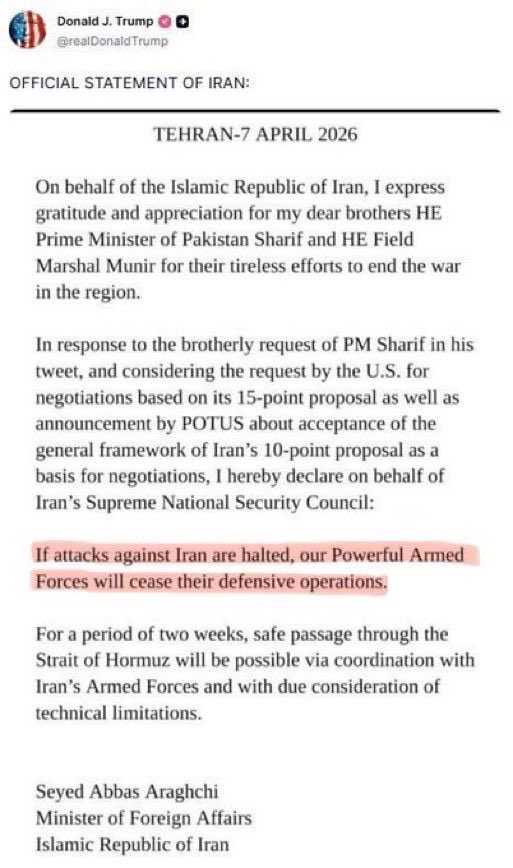 Donald J. Trump
@realDonaldTrump

OFFICIAL STATEMENT OF IRAN:

TEHRAN-7 APRIL 2026

On behalf of the Islamic Republic of Iran, I express gratitude and appreciation for my dear brothers HE Prime Minister of Pakistan Sharif and HE Field Marshal Munir for their tireless efforts to end the war in the region.

In response to the brotherly request of PM Sharif in his tweet, and considering the request by the U.S. for negotiations based on its 15-point proposal as well as announcement by POTUS about acceptance of the general framework of Iran's 10-point proposal as a basis for negotiations, I hereby declare on behalf of Iran's Supreme National Security Council:

If attacks against Iran are halted, our Powerful Armed Forces will cease their defensive operations.

For a period of two weeks, safe passage through the Strait of Hormuz will be possible via coordination with Iran's Armed Forces and with due consideration of technical limitations.

Seyed Abbas Araghchi
Minister of Foreign Affairs
Islamic Republic of Iran